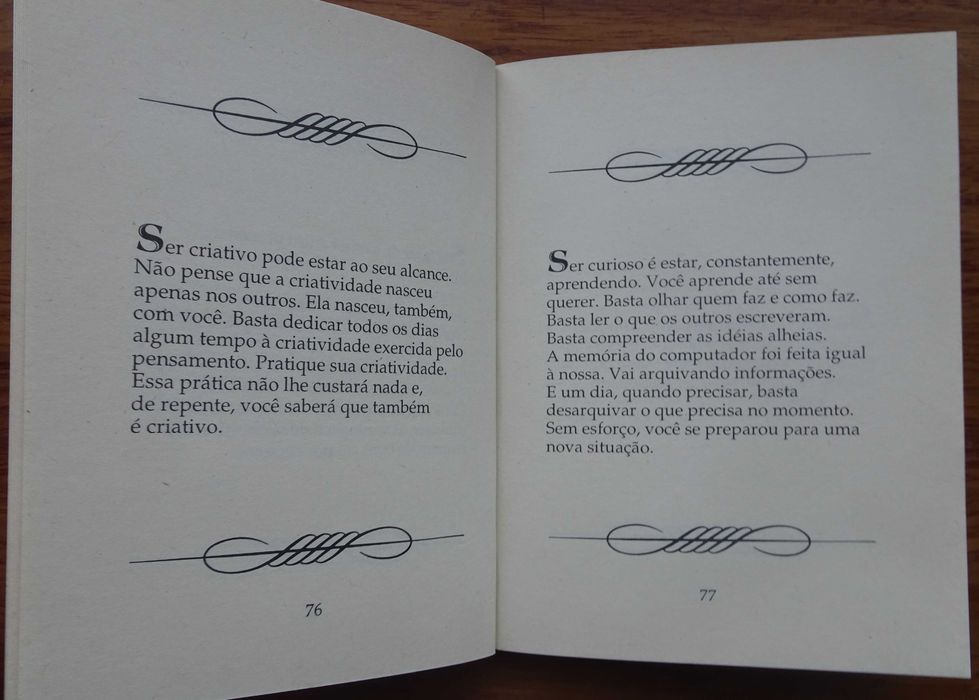 Ser criativo pode estar ao seu alcance. Não pense que a criatividade nasceu apenas nos outros. Ela nasceu, também, com você. Basta dedicar todos os dias algum tempo à criatividade exercida pelo pensamento. Pratique sua criatividade. Essa prática não lhe custará nada e, de repente, você saberá que também é criativo.

76

Ser curioso é estar, constantemente, aprendendo. Você aprende até sem querer. Basta olhar quem faz e como faz. Basta ler o que os outros escreveram. Basta compreender as idéias alheias. A memória do computador foi feita igual à nossa. Vai arquivando informações. E um dia, quando precisar, basta desarquivar o que precisa no momento. Sem esforço, você se preparou para uma nova situação.

77